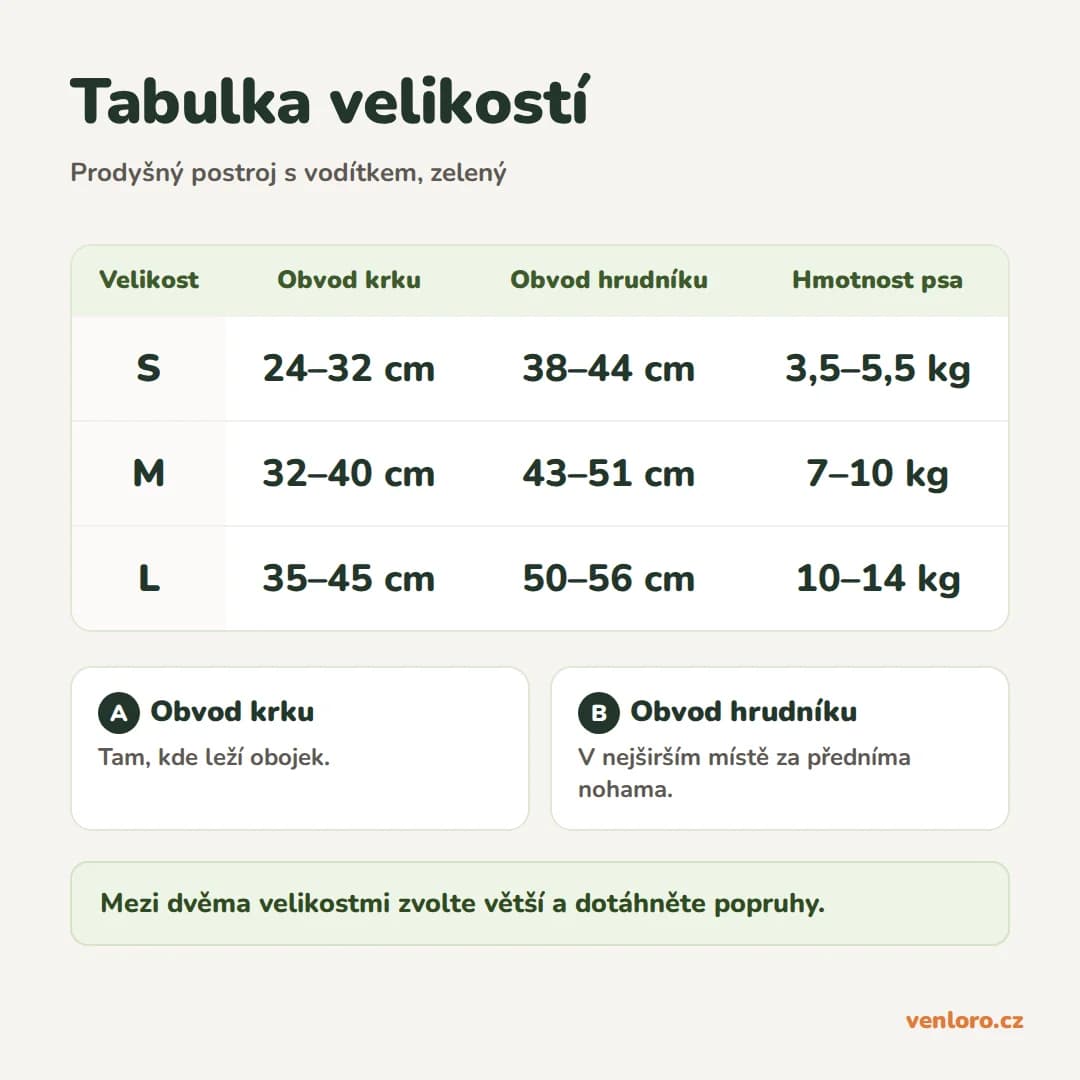 Tabulka velikostí

Prodyšný postroj s vodítkem, zelený

| Velikost | Obvod krku | Obvod hrudníku | Hmotnost psa |
|---|---|---|---|
| S | 24–32 cm | 38–44 cm | 3,5–5,5 kg |
| M | 32–40 cm | 43–51 cm | 7–10 kg |
| L | 35–45 cm | 50–56 cm | 10–14 kg |

A Obvod krku
Tam, kde leží obojek.

B Obvod hrudníku
V nejširším místě za předníma nohama.

Mezi dvěma velikostmi zvolte větší a dotáhněte popruhy.

venloro.cz